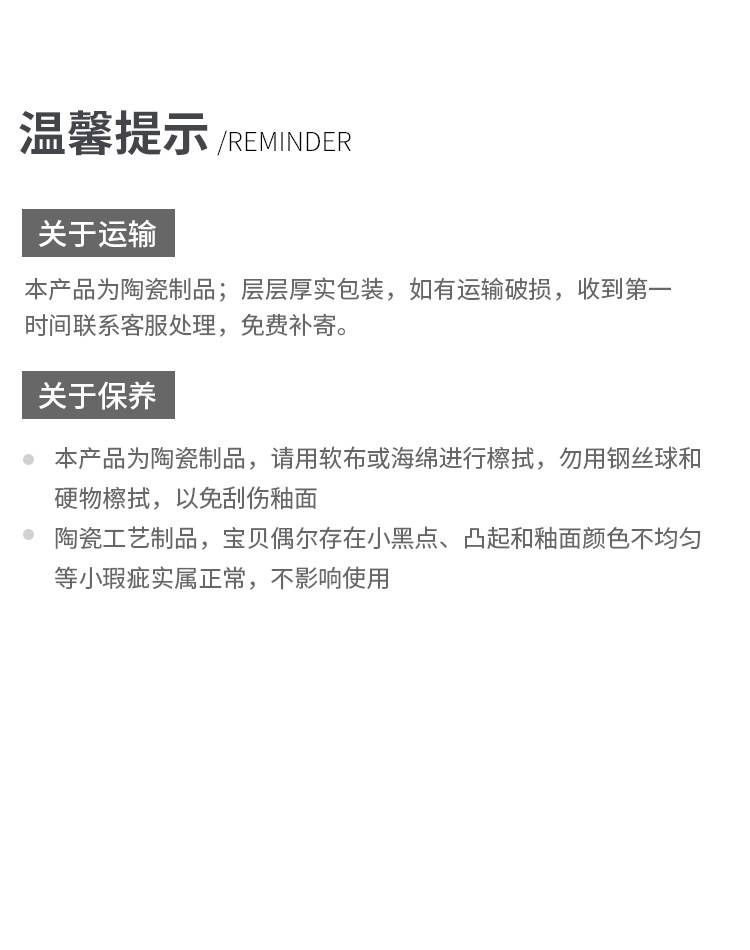 温馨提示 /REMINDER

关于运输

本产品为陶瓷制品；层层厚实包装，如有运输破损，收到第一时间联系客服处理，免费补寄。

关于保养

• 本产品为陶瓷制品，请用软布或海绵进行檫拭，勿用钢丝球和硬物檫拭，以免刮伤釉面
• 陶瓷工艺制品，宝贝偶尔存在小黑点、凸起和釉面颜色不均匀等小瑕疵实属正常，不影响使用